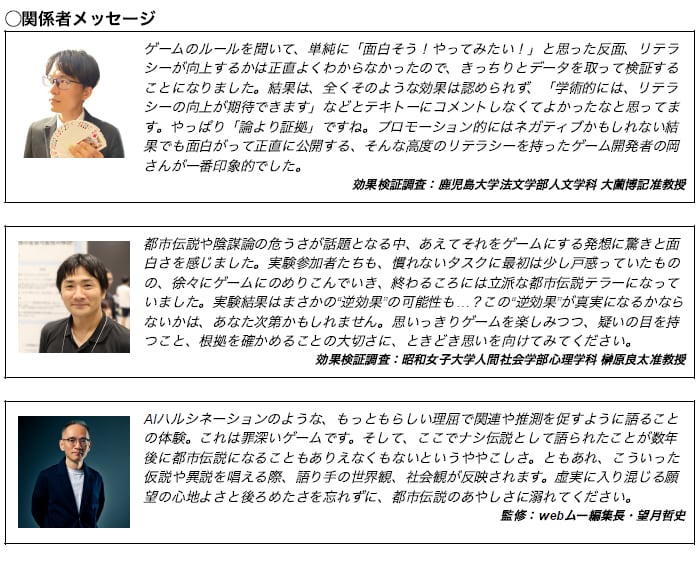 ○関係者メッセージ

ゲームのルールを聞いて、単純に「面白そう！やってみたい！」と思った反面、リテラシーが向上するかは正直よくわからなかったので、きっちりとデータを取って検証することになりました。結果は、全くそのような効果は認められず、「学術的には、リテラシーの向上が期待できます」などとテキトーにコメントしなくてよかったなと思ってます。やっぱり「論より証拠」ですね。プロモーション的にはネガティブかもしれない結果でも面白がって正直に公開する、そんな高度のリテラシーを持ったゲーム開発者の岡さんが一番印象的でした。

効果検証調査：鹿児島大学法文学部人文学科 大薗博記准教授

都市伝説や陰謀論の危うさが話題となる中、あえてそれをゲームにする発想に驚きと面白さを感じました。実験参加者たちも、慣れないタスクに最初は少し戸惑っていたものの、徐々にゲームにのめりこんでいき、終わるころには立派な都市伝説テラーになっていました。実験結果はまさかの“逆効果”の可能性も…？この“逆効果”が真実になるかならないかは、あなた次第かもしれません。思いっきりゲームを楽しみつつ、疑いの目を持つこと、根拠を確かめることの大切さに、ときどき思いを向けてみてください。

効果検証調査：昭和女子大学人間社会学部心理学科 榊原良太准教授

AIハルシネーションのような、もっともらしい理屈で関連や推測を促すように語ることの体験。これは罪深いゲームです。そして、ここでナシ伝説として語られたことが数年後に都市伝説になることもありえなくもないというややこしさ。ともあれ、こういった仮説や異説を唱える際、語り手の世界観、社会観が反映されます。虚実に入り混じる願望の心地よさと後ろめたさを忘れずに、都市伝説のあやしさに溺れてください。

監修：webムー編集長・望月哲史